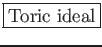 Toric ideal